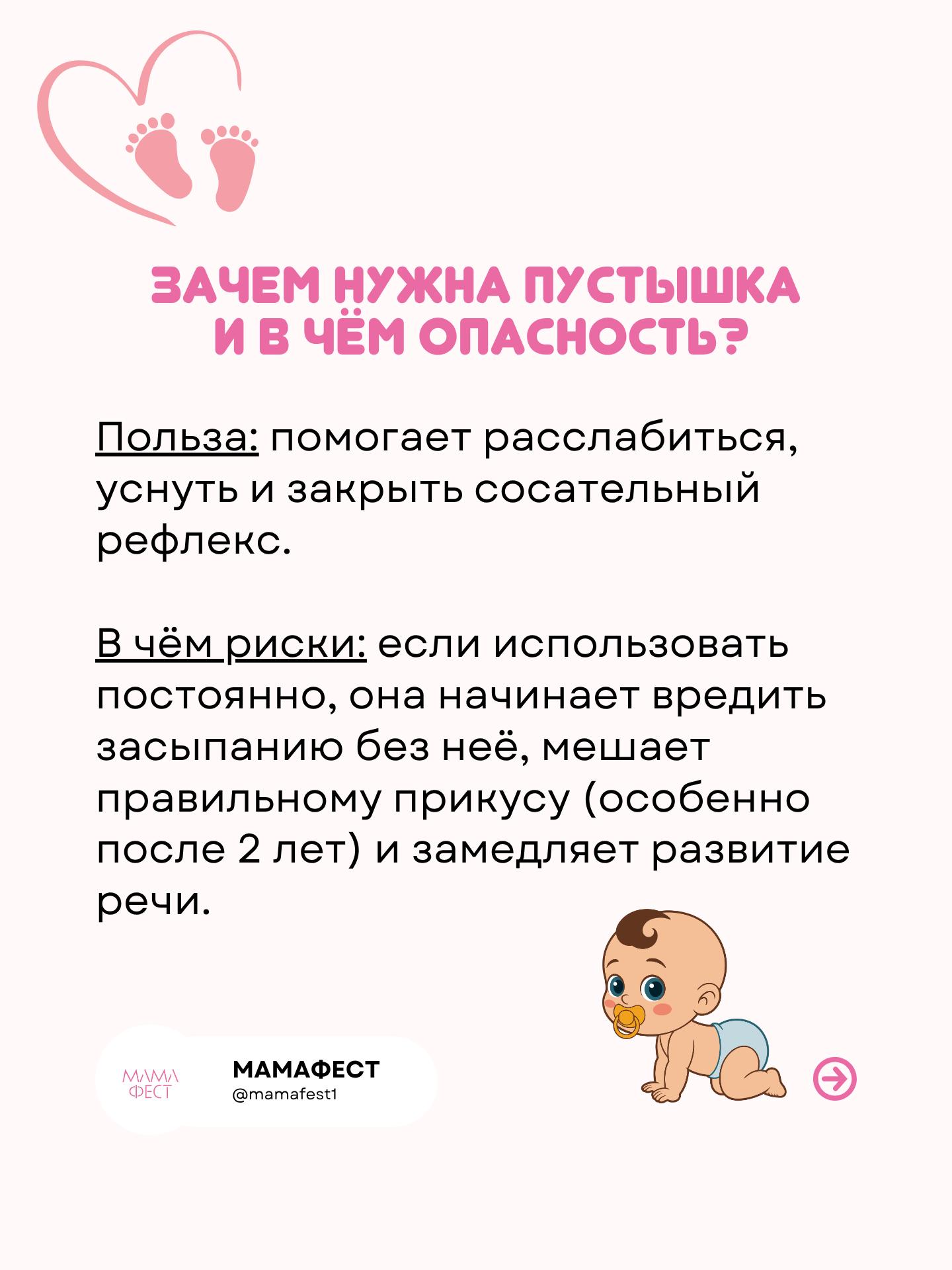 ЗАЧЕМ НУЖНА ПУСТЫШКА
И В ЧЁМ ОПАСНОСТЬ?

Польза: помогает расслабиться, уснуть и закрыть сосательный рефлекс.

В чём риски: если использовать постоянно, она начинает вредить засыпанию без неё, мешает правильному прикусу (особенно после 2 лет) и замедляет развитие речи.

МАМА
ФЕСТ

МАМАФЕСТ
@mamafest1